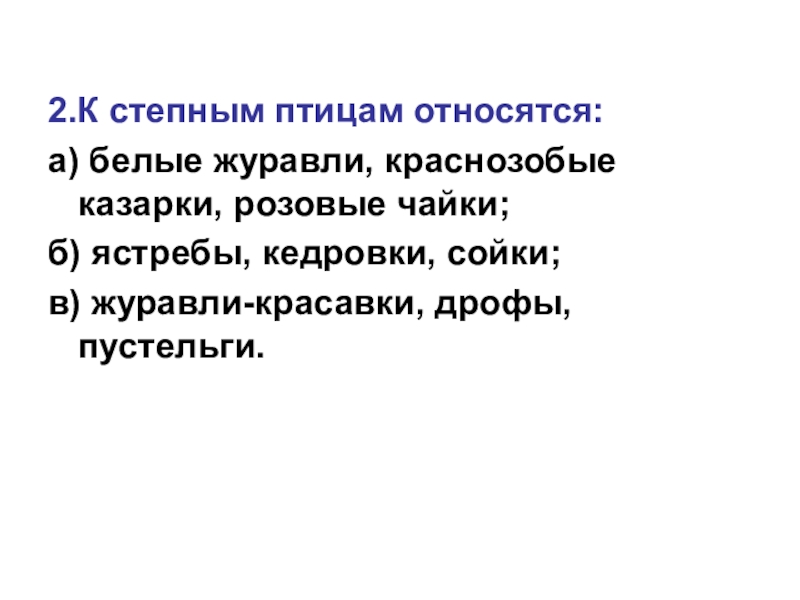 2.К степным птицам относятся:

а) белые журавли, краснозобые казарки, розовые чайки;

б) ястребы, кедровки, сойки;

в) журавли-красавки, дрофы, пустельги.